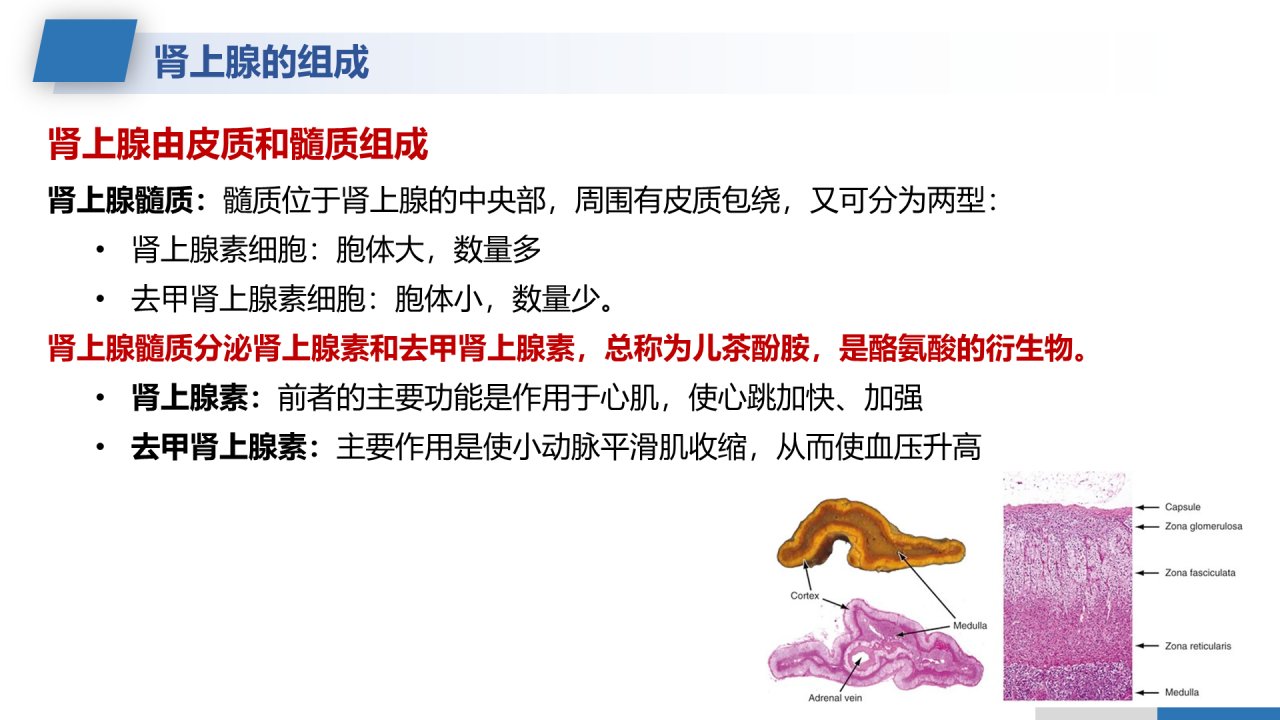 肾上腺的组成

肾上腺由皮质和髓质组成

肾上腺髓质：髓质位于肾上腺的中央部，周围有皮质包绕，又可分为两型：

• 肾上腺素细胞：胞体大，数量多
• 去甲肾上腺素细胞：胞体小，数量少。

肾上腺髓质分泌肾上腺素和去甲肾上腺素，总称为儿茶酚胺，是酪氨酸的衍生物。

• 肾上腺素：前者的主要功能是作用于心肌，使心跳加快、加强
• 去甲肾上腺素：主要作用是使小动脉平滑肌收缩，从而使血压升高

Cortex
Medulla
Adrenal vein

Capsule
Zona glomerulosa
Zona fasciculata
Zona reticularis
Medulla